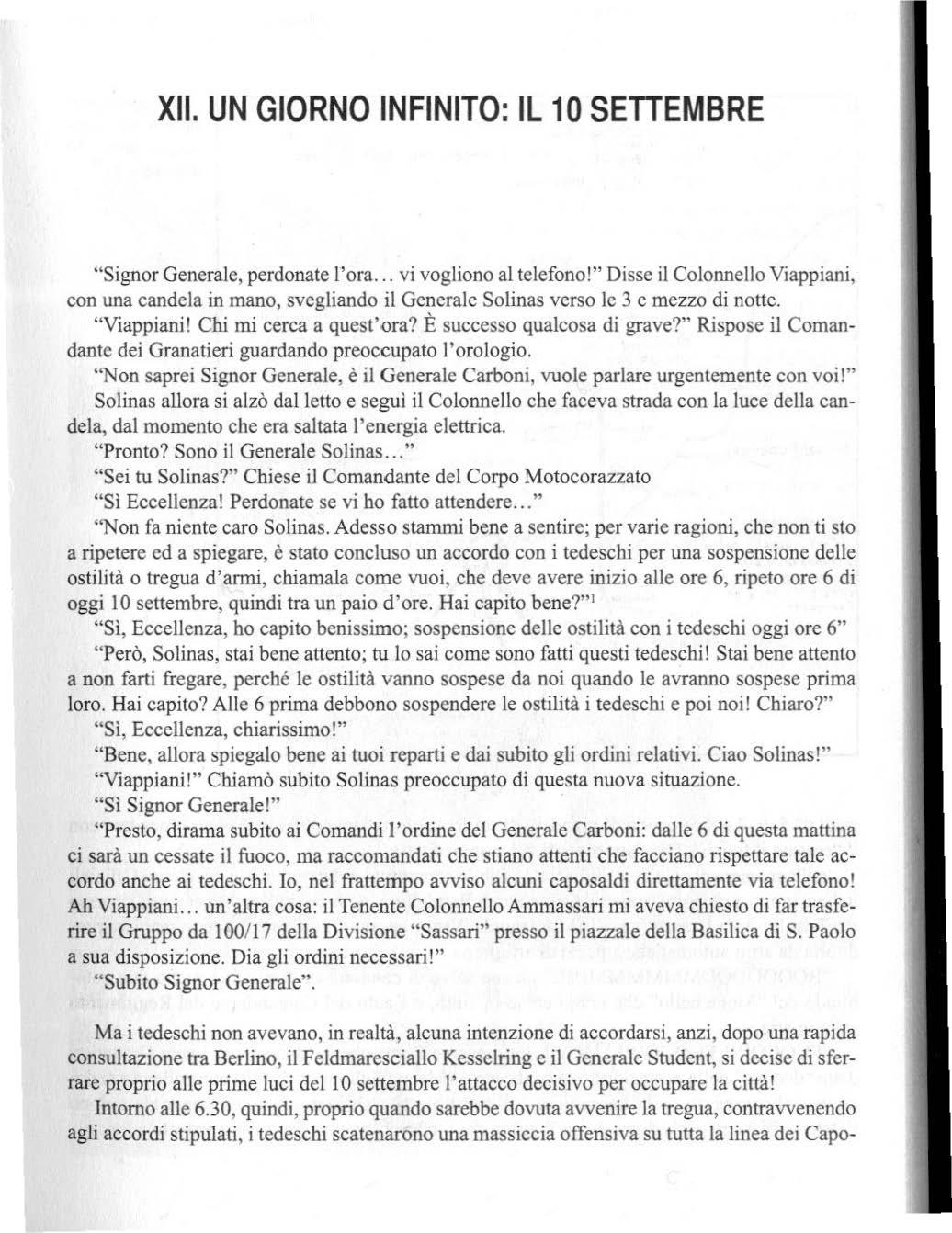 XII. UN GIORNO INFINITO: IL 10 SETTEMBRE

"Signor Generale, perdonate l'ora... vi vogliono al telefono!" Disse il Colonnello Viappiani, con una candela in mano, svegliando il Generale Solinas verso le 3 e mezzo di notte.

"Viappiani! Chi mi cerca a quest'ora? È successo qualcosa di grave?" Rispose il Comandante dei Granatieri guardando preoccupato l'orologio.

"Non saprei Signor Generale, è il Generale Carboni, vuole parlare urgentemente con voi!"

Solinas allora si alzò dal letto e seguì il Colonnello che faceva strada con la luce della candela, dal momento che era saltata l'energia elettrica.

"Pronto? Sono il Generale Solinas..."

"Sei tu Solinas?" Chiese il Comandante del Corpo Motocorazzato

"Sì Eccellenza! Perdonate se vi ho fatto attendere..."

"Non fa niente caro Solinas. Adesso stammi bene a sentire; per varie ragioni, che non ti sto a ripetere ed a spiegare, è stato concluso un accordo con i tedeschi per una sospensione delle ostilità o tregua d'armi, chiamala come vuoi, che deve avere inizio alle ore 6, ripeto ore 6 di oggi 10 settembre, quindi tra un paio d'ore. Hai capito bene?"$^1$

"Sì, Eccellenza, ho capito benissimo; sospensione delle ostilità con i tedeschi oggi ore 6"

"Però, Solinas, stai bene attento; tu lo sai come sono fatti questi tedeschi! Stai bene attento a non farti fregare, perché le ostilità vanno sospese da noi quando le avranno sospese prima loro. Hai capito? Alle 6 prima debbono sospendere le ostilità i tedeschi e poi noi! Chiaro?"

"Sì, Eccellenza, chiarissimo!"

"Bene, allora spiegalo bene ai tuoi reparti e dai subito gli ordini relativi. Ciao Solinas!"

"Viappiani!" Chiamò subito Solinas preoccupato di questa nuova situazione.

"Sì Signor Generale!"

"Presto, dirama subito ai Comandi l'ordine del Generale Carboni: dalle 6 di questa mattina ci sarà un cessate il fuoco, ma raccomandati che stiano attenti che facciano rispettare tale accordo anche ai tedeschi. Io, nel frattempo avviso alcuni caposaldi direttamente via telefono! Ah Viappiani... un'altra cosa: il Tenente Colonnello Ammassari mi aveva chiesto di far trasferire il Gruppo da 100/17 della Divisione "Sassari" presso il piazzale della Basilica di S. Paolo a sua disposizione. Dia gli ordini necessari!"

"Subito Signor Generale".

Ma i tedeschi non avevano, in realtà, alcuna intenzione di accordarsi, anzi, dopo una rapida consultazione tra Berlino, il Feldmaresciallo Kesselring e il Generale Student, si decise di sferrare proprio alle prime luci del 10 settembre l'attacco decisivo per occupare la città!

Intorno alle 6.30, quindi, proprio quando sarebbe dovuta avvenire la tregua, contravvenendo agli accordi stipulati, i tedeschi scatenarono una massiccia offensiva su tutta la linea dei Capo-